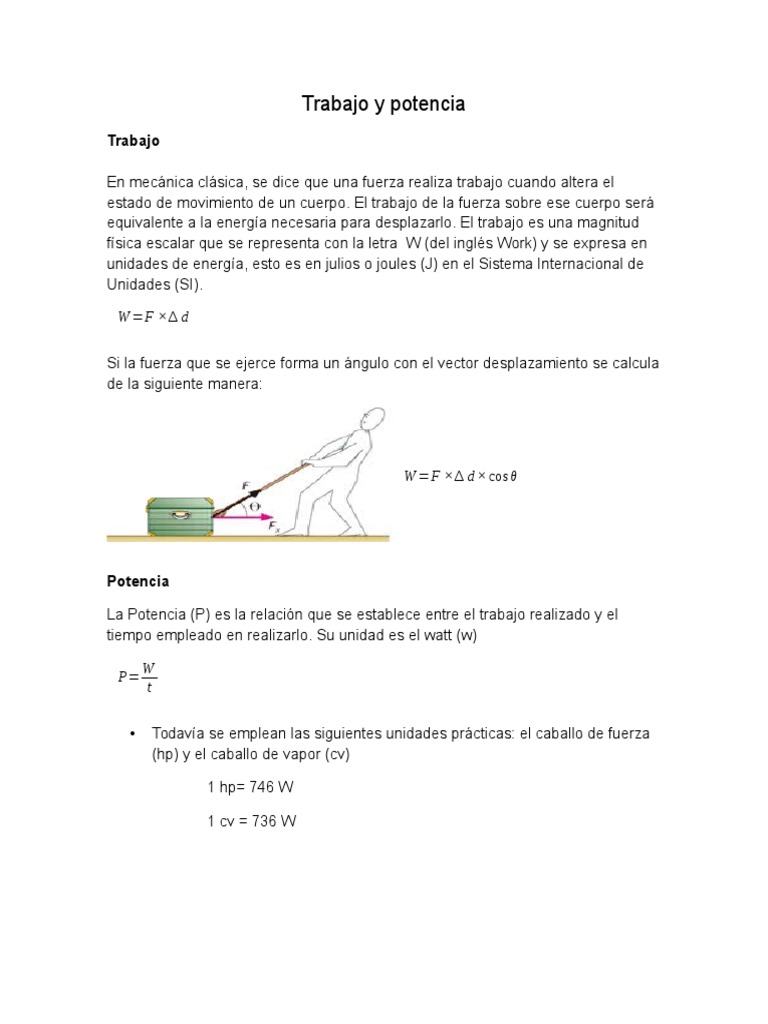 Trabajo y potencia

Trabajo

En mecánica clásica, se dice que una fuerza realiza trabajo cuando altera el estado de movimiento de un cuerpo. El trabajo de la fuerza sobre ese cuerpo será equivalente a la energía necesaria para desplazarlo. El trabajo es una magnitud física escalar que se representa con la letra W (del inglés Work) y se expresa en unidades de energía, esto es en julios o joules (J) en el Sistema Internacional de Unidades (SI).

$W = F \times \Delta d$

Si la fuerza que se ejerce forma un ángulo con el vector desplazamiento se calcula de la siguiente manera:

$F$
$\Theta$
$F_x$

$W = F \times \Delta d \times \cos\theta$

Potencia

La Potencia (P) es la relación que se establece entre el trabajo realizado y el tiempo empleado en realizarlo. Su unidad es el watt (w)

$P = \frac{W}{t}$

• Todavía se emplean las siguientes unidades prácticas: el caballo de fuerza (hp) y el caballo de vapor (cv)

1 hp= 746 W

1 cv = 736 W